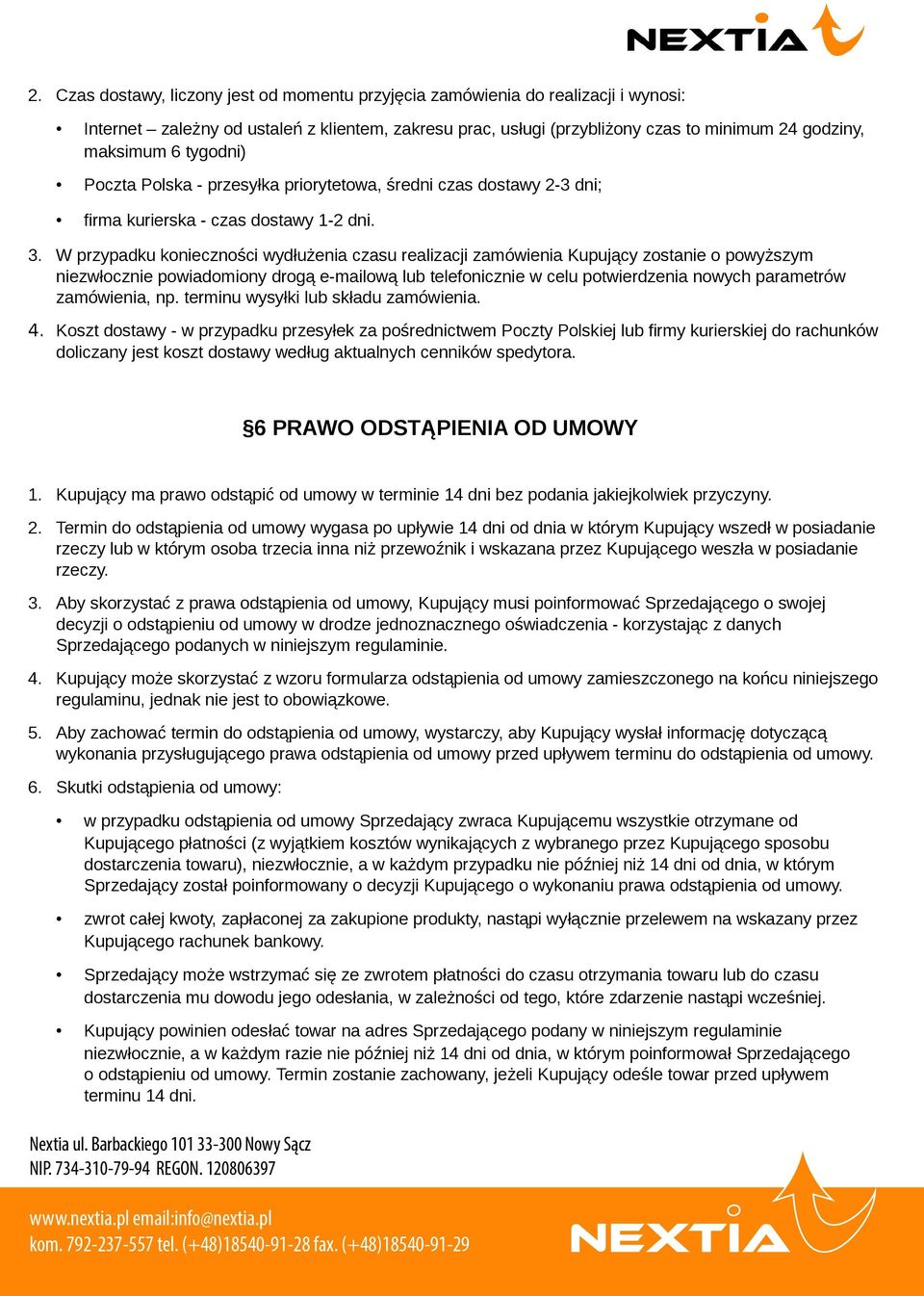 NEXTIA

2. Czas dostawy, liczony jest od momentu przyjęcia zamówienia do realizacji i wynosi:

• Internet – zależny od ustaleń z klientem, zakresu prac, usługi (przybliżony czas to minimum 24 godziny, maksimum 6 tygodni)

• Poczta Polska - przesyłka priorytetowa, średni czas dostawy 2-3 dni;

• firma kurierska - czas dostawy 1-2 dni.

3. W przypadku konieczności wydłużenia czasu realizacji zamówienia Kupujący zostanie o powyższym niezwłocznie powiadomiony drogą e-mailową lub telefonicznie w celu potwierdzenia nowych parametrów zamówienia, np. terminu wysyłki lub składu zamówienia.

4. Koszt dostawy - w przypadku przesyłek za pośrednictwem Poczty Polskiej lub firmy kurierskiej do rachunków doliczany jest koszt dostawy według aktualnych cenników spedytora.

§6 PRAWO ODSTĄPIENIA OD UMOWY

1. Kupujący ma prawo odstąpić od umowy w terminie 14 dni bez podania jakiejkolwiek przyczyny.

2. Termin do odstąpienia od umowy wygasa po upływie 14 dni od dnia w którym Kupujący wszedł w posiadanie rzeczy lub w którym osoba trzecia inna niż przewoźnik i wskazana przez Kupującego weszła w posiadanie rzeczy.

3. Aby skorzystać z prawa odstąpienia od umowy, Kupujący musi poinformować Sprzedającego o swojej decyzji o odstąpieniu od umowy w drodze jednoznacznego oświadczenia - korzystając z danych Sprzedającego podanych w niniejszym regulaminie.

4. Kupujący może skorzystać z wzoru formularza odstąpienia od umowy zamieszczonego na końcu niniejszego regulaminu, jednak nie jest to obowiązkowe.

5. Aby zachować termin do odstąpienia od umowy, wystarczy, aby Kupujący wysłał informację dotyczącą wykonania przysługującego prawa odstąpienia od umowy przed upływem terminu do odstąpienia od umowy.

6. Skutki odstąpienia od umowy:

• w przypadku odstąpienia od umowy Sprzedający zwraca Kupującemu wszystkie otrzymane od Kupującego płatności (z wyjątkiem kosztów wynikających z wybranego przez Kupującego sposobu dostarczenia towaru), niezwłocznie, a w każdym przypadku nie później niż 14 dni od dnia, w którym Sprzedający został poinformowany o decyzji Kupującego o wykonaniu prawa odstąpienia od umowy.

• zwrot całej kwoty, zapłaconej za zakupione produkty, nastąpi wyłącznie przelewem na wskazany przez Kupującego rachunek bankowy.

• Sprzedający może wstrzymać się ze zwrotem płatności do czasu otrzymania towaru lub do czasu dostarczenia mu dowodu jego odesłania, w zależności od tego, które zdarzenie nastąpi wcześniej.

• Kupujący powinien odesłać towar na adres Sprzedającego podany w niniejszym regulaminie niezwłocznie, a w każdym razie nie później niż 14 dni od dnia, w którym poinformował Sprzedającego o odstąpieniu od umowy. Termin zostanie zachowany, jeżeli Kupujący odeśle towar przed upływem terminu 14 dni.

Nextia ul. Barbackiego 101 33-300 Nowy Sącz
NIP. 734-310-79-94 REGON. 120806397

www.nextia.pl email:info@nextia.pl
kom. 792-237-557 tel. (+48)18540-91-28 fax. (+48)18540-91-29

NEXTIA